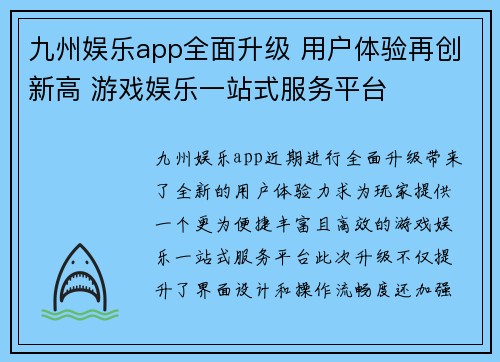 九州娱乐app全面升级 用户体验再创新高 游戏娱乐一站式服务平台

九州娱乐app近期进行全面升级带来了全新的用户体验力求为玩家提供一个更为便捷丰富且高效的游戏娱乐一站式服务平台此次升级不仅提升了界面设计和操作流畅度还加强